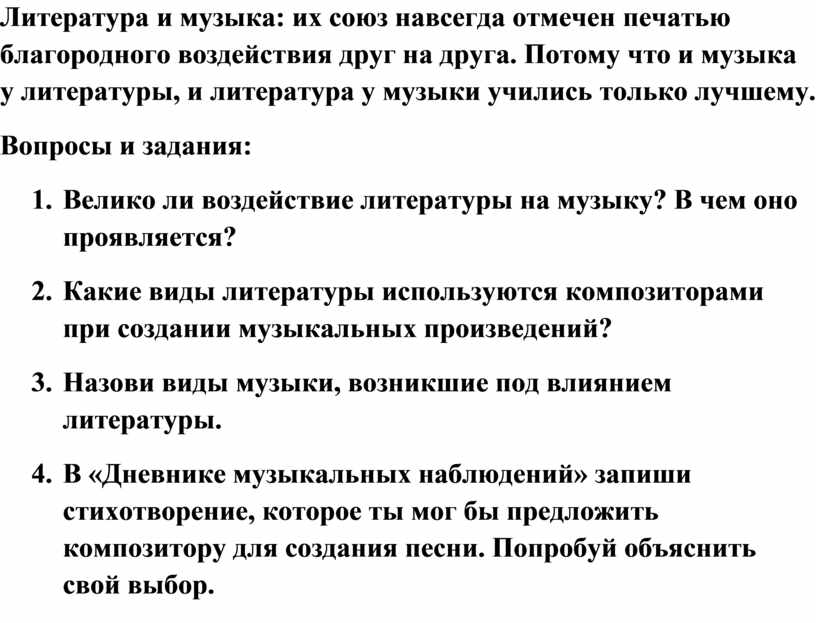 Литература и музыка: их союз навсегда отмечен печатью благородного воздействия друг на друга. Потому что и музыка у литературы, и литература у музыки учились только лучшему.

Вопросы и задания:

1. Велико ли воздействие литературы на музыку? В чем оно проявляется?

2. Какие виды литературы используются композиторами при создании музыкальных произведений?

3. Назови виды музыки, возникшие под влиянием литературы.

4. В «Дневнике музыкальных наблюдений» запиши стихотворение, которое ты мог бы предложить композитору для создания песни. Попробуй объяснить свой выбор.